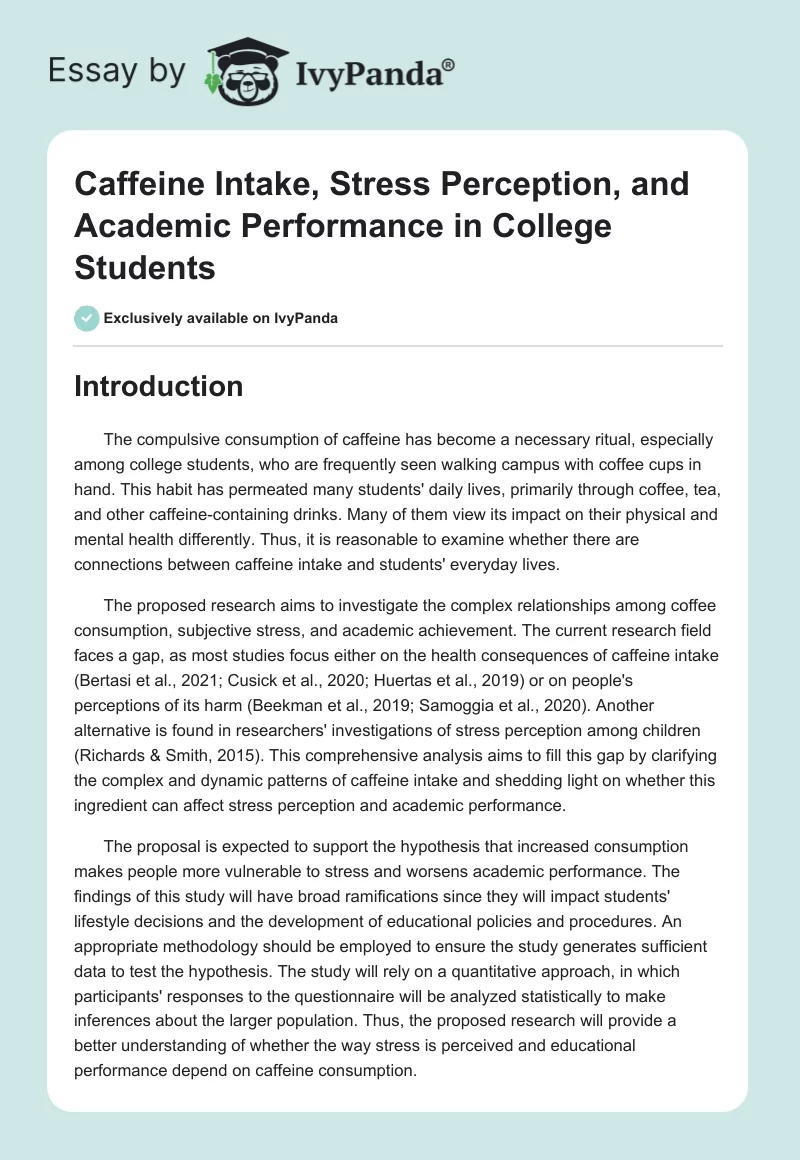 Essay by IvyPanda®

Caffeine Intake, Stress Perception, and Academic Performance in College Students

Exclusively available on IvyPanda

Introduction

The compulsive consumption of caffeine has become a necessary ritual, especially among college students, who are frequently seen walking campus with coffee cups in hand. This habit has permeated many students' daily lives, primarily through coffee, tea, and other caffeine-containing drinks. Many of them view its impact on their physical and mental health differently. Thus, it is reasonable to examine whether there are connections between caffeine intake and students' everyday lives.

The proposed research aims to investigate the complex relationships among coffee consumption, subjective stress, and academic achievement. The current research field faces a gap, as most studies focus either on the health consequences of caffeine intake (Bertasi et al., 2021; Cusick et al., 2020; Huertas et al., 2019) or on people's perceptions of its harm (Beekman et al., 2019; Samoggia et al., 2020). Another alternative is found in researchers' investigations of stress perception among children (Richards & Smith, 2015). This comprehensive analysis aims to fill this gap by clarifying the complex and dynamic patterns of caffeine intake and shedding light on whether this ingredient can affect stress perception and academic performance.

The proposal is expected to support the hypothesis that increased consumption makes people more vulnerable to stress and worsens academic performance. The findings of this study will have broad ramifications since they will impact students' lifestyle decisions and the development of educational policies and procedures. An appropriate methodology should be employed to ensure the study generates sufficient data to test the hypothesis. The study will rely on a quantitative approach, in which participants' responses to the questionnaire will be analyzed statistically to make inferences about the larger population. Thus, the proposed research will provide a better understanding of whether the way stress is perceived and educational performance depend on caffeine consumption.